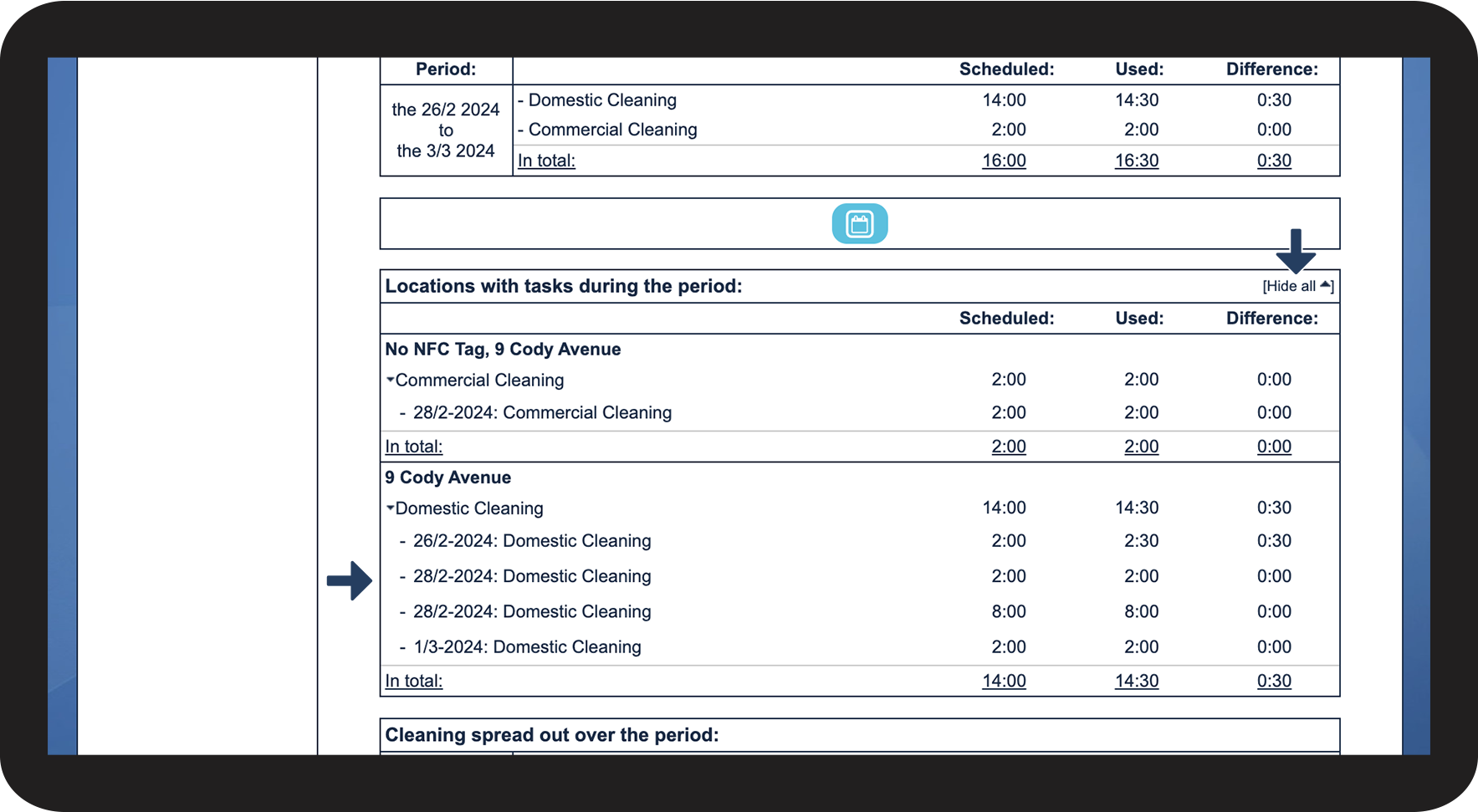 | Period: | | Scheduled: | Used: | Difference: |
|---|---|---|---|---|
| the 26/2 2024 to the 3/3 2024 | - Domestic Cleaning | 14:00 | 14:30 | 0:30 |
| | - Commercial Cleaning | 2:00 | 2:00 | 0:00 |
| | In total: | 16:00 | 16:30 | 0:30 |

Locations with tasks during the period: [Hide all]

| | Scheduled: | Used: | Difference: |
|---|---|---|---|
| No NFC Tag, 9 Cody Avenue | | | |
| Commercial Cleaning | 2:00 | 2:00 | 0:00 |
| - 28/2-2024: Commercial Cleaning | 2:00 | 2:00 | 0:00 |
| In total: | 2:00 | 2:00 | 0:00 |
| 9 Cody Avenue | | | |
| Domestic Cleaning | 14:00 | 14:30 | 0:30 |
| - 26/2-2024: Domestic Cleaning | 2:00 | 2:30 | 0:30 |
| - 28/2-2024: Domestic Cleaning | 2:00 | 2:00 | 0:00 |
| - 28/2-2024: Domestic Cleaning | 8:00 | 8:00 | 0:00 |
| - 1/3-2024: Domestic Cleaning | 2:00 | 2:00 | 0:00 |
| In total: | 14:00 | 14:30 | 0:30 |

Cleaning spread out over the period: